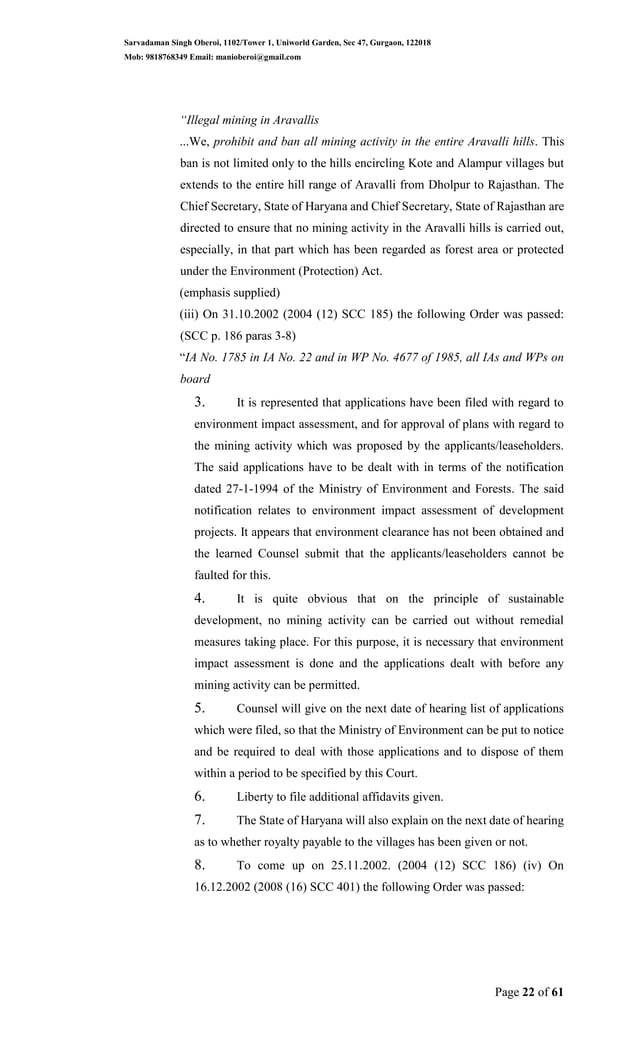 Sarvadaman Singh Oberoi, 1102/Tower 1, Uniworld Garden, Sec 47, Gurgaon, 122018
Mob: 9818768349 Email: manioberoi@gmail.com

"Illegal mining in Aravallis

...We, prohibit and ban all mining activity in the entire Aravalli hills. This ban is not limited only to the hills encircling Kote and Alampur villages but extends to the entire hill range of Aravalli from Dholpur to Rajasthan. The Chief Secretary, State of Haryana and Chief Secretary, State of Rajasthan are directed to ensure that no mining activity in the Aravalli hills is carried out, especially, in that part which has been regarded as forest area or protected under the Environment (Protection) Act.

(emphasis supplied)

(iii) On 31.10.2002 (2004 (12) SCC 185) the following Order was passed: (SCC p. 186 paras 3-8)

"IA No. 1785 in IA No. 22 and in WP No. 4677 of 1985, all IAs and WPs on board

3. It is represented that applications have been filed with regard to environment impact assessment, and for approval of plans with regard to the mining activity which was proposed by the applicants/leaseholders. The said applications have to be dealt with in terms of the notification dated 27-1-1994 of the Ministry of Environment and Forests. The said notification relates to environment impact assessment of development projects. It appears that environment clearance has not been obtained and the learned Counsel submit that the applicants/leaseholders cannot be faulted for this.

4. It is quite obvious that on the principle of sustainable development, no mining activity can be carried out without remedial measures taking place. For this purpose, it is necessary that environment impact assessment is done and the applications dealt with before any mining activity can be permitted.

5. Counsel will give on the next date of hearing list of applications which were filed, so that the Ministry of Environment can be put to notice and be required to deal with those applications and to dispose of them within a period to be specified by this Court.

6. Liberty to file additional affidavits given.

7. The State of Haryana will also explain on the next date of hearing as to whether royalty payable to the villages has been given or not.

8. To come up on 25.11.2002. (2004 (12) SCC 186) (iv) On 16.12.2002 (2008 (16) SCC 401) the following Order was passed:

Page 22 of 61